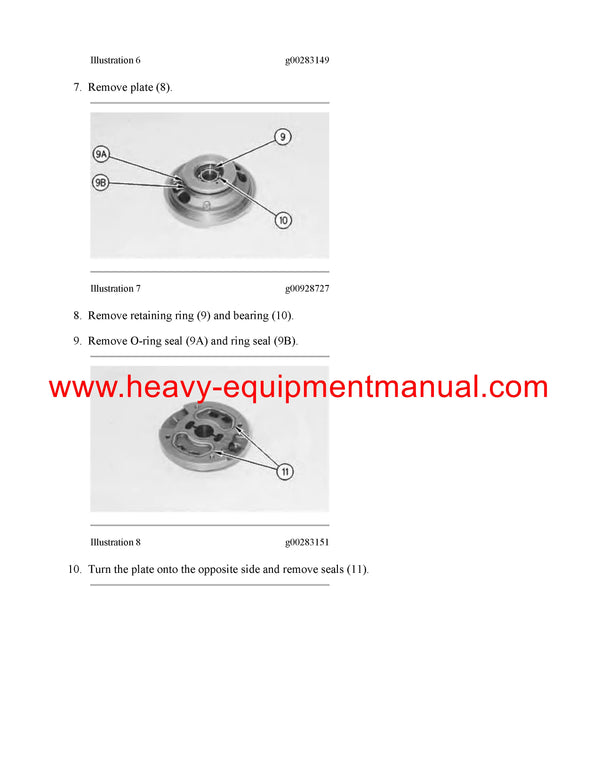 Illustration 6 g00283149

7. Remove plate (8).

9A

9B

9

10

Illustration 7 g00928727

8. Remove retaining ring (9) and bearing (10).

9. Remove O-ring seal (9A) and ring seal (9B).

www.heavy-equipmentmanual.com

11

Illustration 8 g00283151

10. Turn the plate onto the opposite side and remove seals (11).